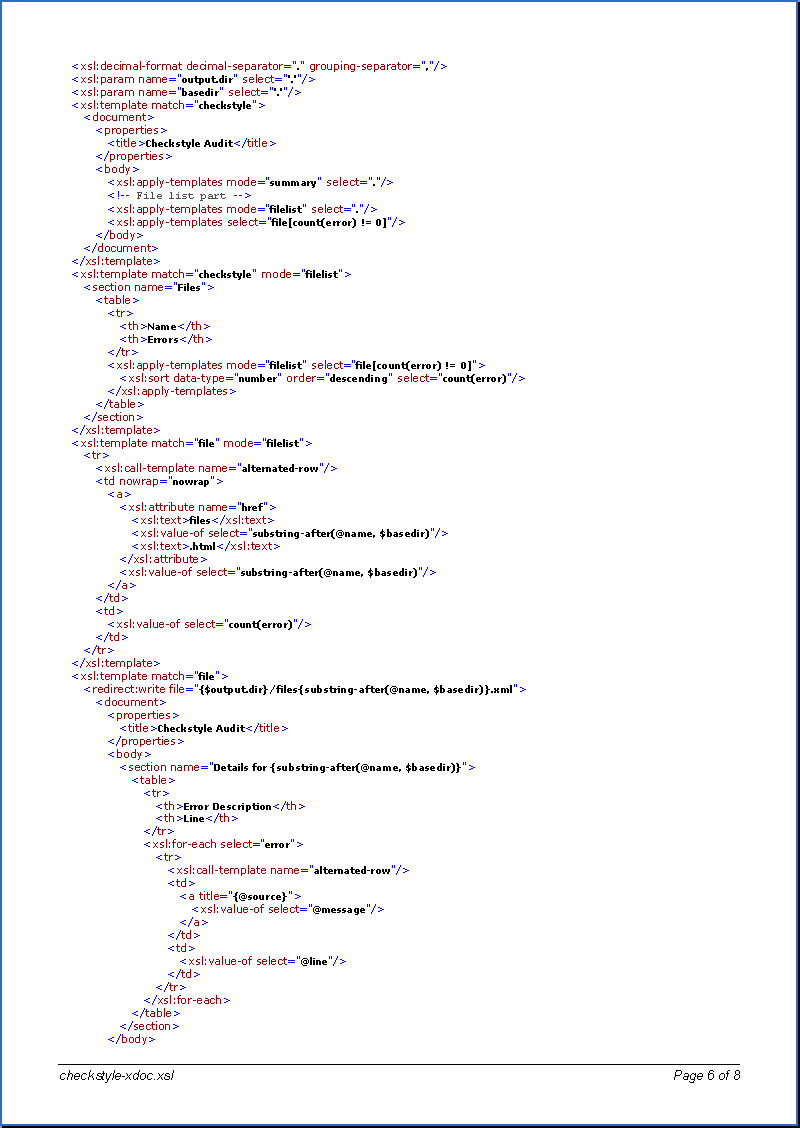 <xsl:decimal-format decimal-separator="." grouping-separator=","/>
<xsl:param name="output.dir" select="'.'"/>
<xsl:param name="basedir" select="'.'"/>
<xsl:template match="checkstyle">
<document>
<properties>
<title>Checkstyle Audit</title>
</properties>
<body>
<xsl:apply-templates mode="summary" select="."/>
<!-- File list part -->
<xsl:apply-templates mode="filelist" select="."/>
<xsl:apply-templates select="file[count(error) != 0]"/>
</body>
</document>
</xsl:template>
<xsl:template match="checkstyle" mode="filelist">
<section name="Files">
<table>
<tr>
<th>Name</th>
<th>Errors</th>
</tr>
<xsl:apply-templates mode="filelist" select="file[count(error) != 0]">
<xsl:sort data-type="number" order="descending" select="count(error)"/>
</xsl:apply-templates>
</table>
</section>
</xsl:template>
<xsl:template match="file" mode="filelist">
<tr>
<xsl:call-template name="alternated-row"/>
<td nowrap="nowrap">
<a>
<xsl:attribute name="href">
<xsl:text>files</xsl:text>
<xsl:value-of select="substring-after(@name, $basedir)"/>
<xsl:text>.html</xsl:text>
</xsl:attribute>
<xsl:value-of select="substring-after(@name, $basedir)"/>
</a>
</td>
<td>
<xsl:value-of select="count(error)"/>
</td>
</tr>
</xsl:template>
<xsl:template match="file">
<redirect:write file="{$output.dir}/files{substring-after(@name, $basedir)}.xml">
<document>
<properties>
<title>Checkstyle Audit</title>
</properties>
<body>
<section name="Details for {substring-after(@name, $basedir)}">
<table>
<tr>
<th>Error Description</th>
<th>Line</th>
</tr>
<xsl:for-each select="error">
<tr>
<xsl:call-template name="alternated-row"/>
<td>
<a title="{@source}">
<xsl:value-of select="@message"/>
</a>
</td>
<td>
<xsl:value-of select="@line"/>
</td>
</tr>
</xsl:for-each>
</table>
</section>
</body>

checkstyle-xdoc.xsl Page 6 of 8